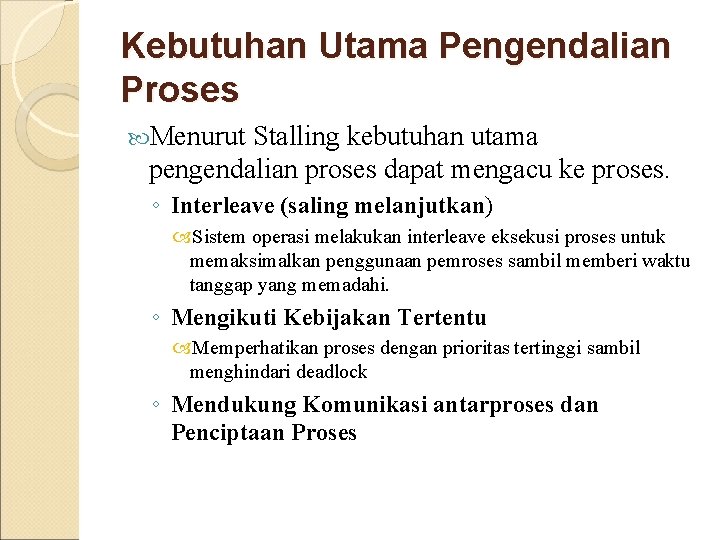 Kebutuhan Utama Pengendalian Proses

Menurut Stalling kebutuhan utama pengendalian proses dapat mengacu ke proses.

◦ Interleave (saling melanjutkan)

Sistem operasi melakukan interleave eksekusi proses untuk memaksimalkan penggunaan pemroses sambil memberi waktu tanggap yang memadahi.

◦ Mengikuti Kebijakan Tertentu

Memperhatikan proses dengan prioritas tertinggi sambil menghindari deadlock

◦ Mendukung Komunikasi antarproses dan Penciptaan Proses